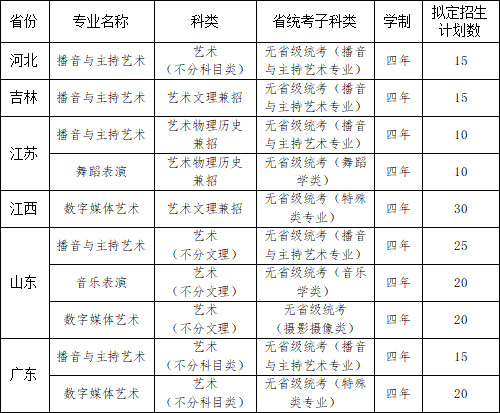 | 省份 | 专业名称 | 科类 | 省统考子科类 | 学制 | 拟定招生计划数 |
|---|---|---|---|---|---|
| 河北 | 播音与主持艺术 | 艺术（不分科目类） | 无省级统考（播音与主持艺术专业） | 四年 | 15 |
| 吉林 | 播音与主持艺术 | 艺术文理兼招 | 无省级统考（播音与主持艺术专业） | 四年 | 15 |
| 江苏 | 播音与主持艺术 | 艺术物理历史兼招 | 无省级统考（播音与主持艺术专业） | 四年 | 10 |
| 江苏 | 舞蹈表演 | 艺术物理历史兼招 | 无省级统考（舞蹈学类） | 四年 | 10 |
| 江西 | 数字媒体艺术 | 艺术文理兼招 | 无省级统考（特殊类专业） | 四年 | 30 |
| 山东 | 播音与主持艺术 | 艺术（不分文理） | 无省级统考（播音与主持艺术专业） | 四年 | 25 |
| 山东 | 音乐表演 | 艺术（不分文理） | 无省级统考（音乐学类） | 四年 | 20 |
| 山东 | 数字媒体艺术 | 艺术（不分文理） | 无省级统考（摄影摄像类） | 四年 | 20 |
| 广东 | 播音与主持艺术 | 艺术（不分科目类） | 无省级统考（播音与主持艺术专业） | 四年 | 15 |
| 广东 | 数字媒体艺术 | 艺术（不分科目类） | 无省级统考（特殊类专业） | 四年 | 20 |